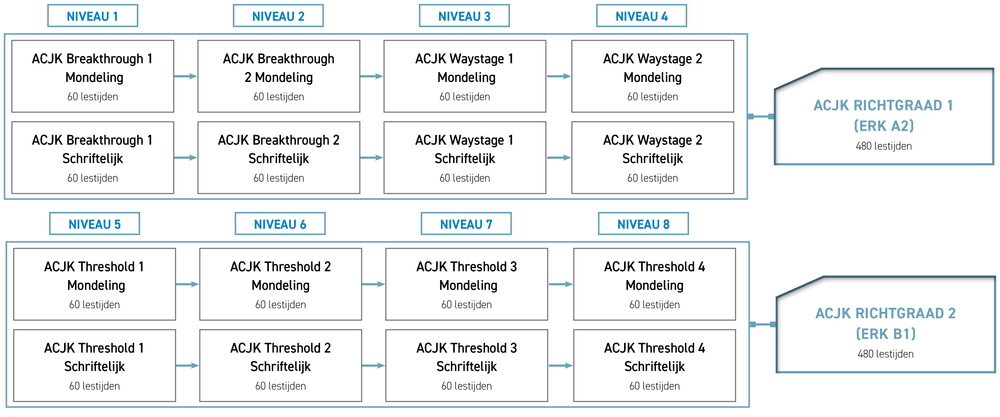 NIVEAU 1

NIVEAU 2

NIVEAU 3

NIVEAU 4

ACJK Breakthrough 1 Mondeling
60 lestijden

ACJK Breakthrough 2 Mondeling
60 lestijden

ACJK Waystage 1 Mondeling
60 lestijden

ACJK Waystage 2 Mondeling
60 lestijden

ACJK Breakthrough 1 Schriftelijk
60 lestijden

ACJK Breakthrough 2 Schriftelijk
60 lestijden

ACJK Waystage 1 Schriftelijk
60 lestijden

ACJK Waystage 2 Schriftelijk
60 lestijden

ACJK RICHTGRAAD 1 (ERK A2)
480 lestijden

NIVEAU 5

NIVEAU 6

NIVEAU 7

NIVEAU 8

ACJK Threshold 1 Mondeling
60 lestijden

ACJK Threshold 2 Mondeling
60 lestijden

ACJK Threshold 3 Mondeling
60 lestijden

ACJK Threshold 4 Mondeling
60 lestijden

ACJK Threshold 1 Schriftelijk
60 lestijden

ACJK Threshold 2 Schriftelijk
60 lestijden

ACJK Threshold 3 Schriftelijk
60 lestijden

ACJK Threshold 4 Schriftelijk
60 lestijden

ACJK RICHTGRAAD 2 (ERK B1)
480 lestijden